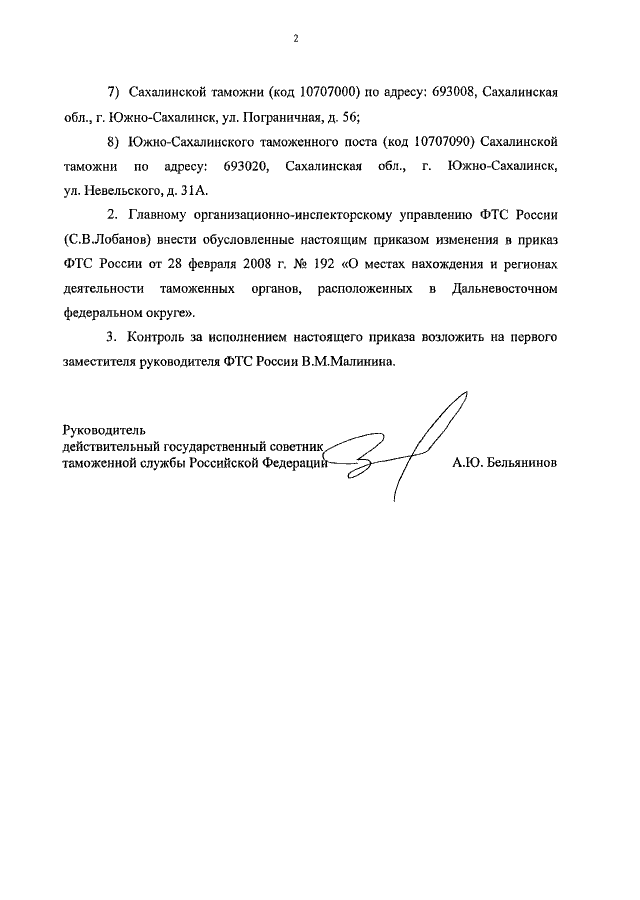 2

7) Сахалинской таможни (код 10707000) по адресу: 693008, Сахалинская обл., г. Южно-Сахалинск, ул. Пограничная, д. 56;

8) Южно-Сахалинского таможенного поста (код 10707090) Сахалинской таможни по адресу: 693020, Сахалинская обл., г. Южно-Сахалинск, ул. Невельского, д. 31А.

2. Главному организационно-инспекторскому управлению ФТС России (С.В.Лобанов) внести обусловленные настоящим приказом изменения в приказ ФТС России от 28 февраля 2008 г. № 192 «О местах нахождения и регионах деятельности таможенных органов, расположенных в Дальневосточном федеральном округе».

3. Контроль за исполнением настоящего приказа возложить на первого заместителя руководителя ФТС России В.М.Малинина.

Руководитель
действительный государственный советник
таможенной службы Российской Федерации А.Ю. Бельянинов